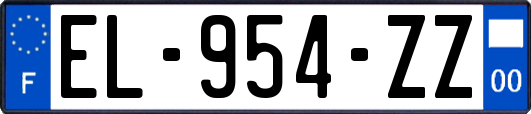 F
EL-954-ZZ
00